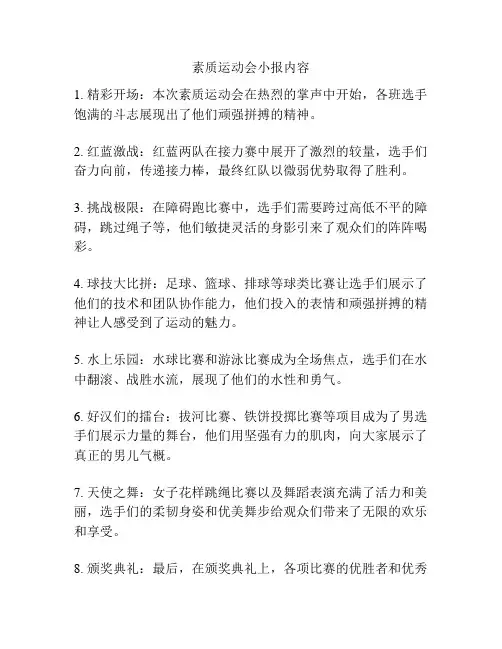 素质运动会小报内容

1. 精彩开场：本次素质运动会在热烈的掌声中开始，各班选手饱满的斗志展现出了他们顽强拼搏的精神。

2. 红蓝激战：红蓝两队在接力赛中展开了激烈的较量，选手们奋力向前，传递接力棒，最终红队以微弱优势取得了胜利。

3. 挑战极限：在障碍跑比赛中，选手们需要跨过高低不平的障碍，跳过绳子等，他们敏捷灵活的身影引来了观众们的阵阵喝彩。

4. 球技大比拼：足球、篮球、排球等球类比赛让选手们展示了他们的技术和团队协作能力，他们投入的表情和顽强拼搏的精神让人感受到了运动的魅力。

5. 水上乐园：水球比赛和游泳比赛成为全场焦点，选手们在水中翻滚、战胜水流，展现了他们的水性和勇气。

6. 好汉们的擂台：拔河比赛、铁饼投掷比赛等项目成为了男选手们展示力量的舞台，他们用坚强有力的肌肉，向大家展示了真正的男儿气概。

7. 天使之舞：女子花样跳绳比赛以及舞蹈表演充满了活力和美丽，选手们的柔韧身姿和优美舞步给观众们带来了无限的欢乐和享受。

8. 颁奖典礼：最后，在颁奖典礼上，各项比赛的优胜者和优秀